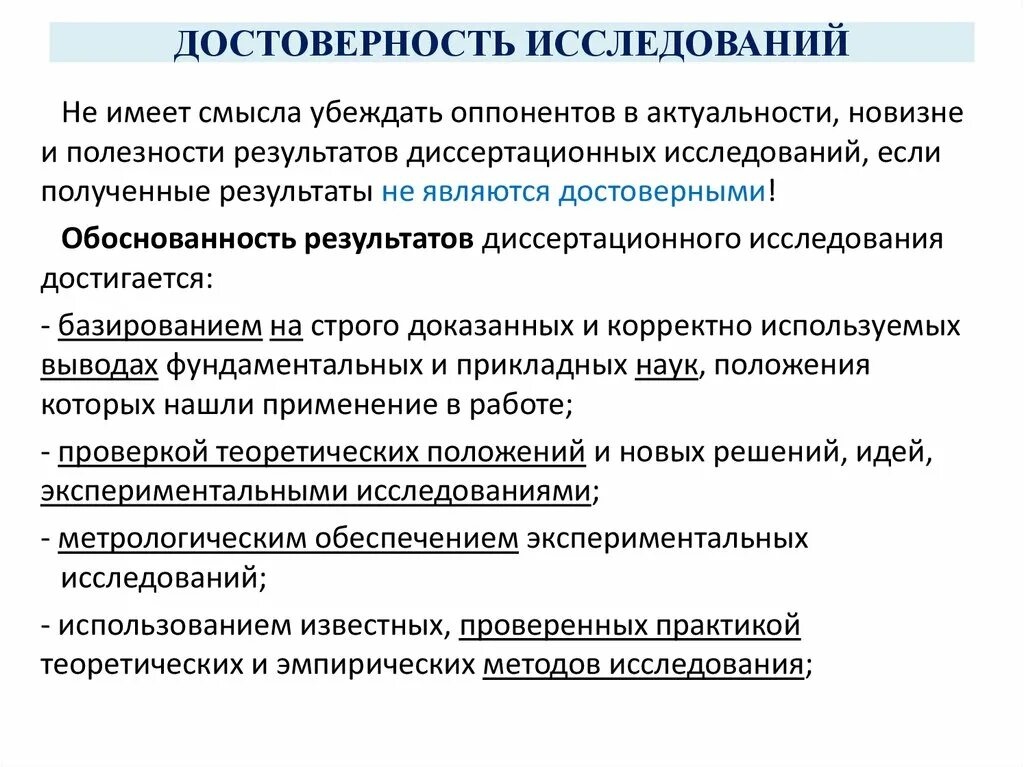 ДОСТОВЕРНОСТЬ ИССЛЕДОВАНИЙ

Не имеет смысла убеждать оппонентов в актуальности, новизне и полезности результатов диссертационных исследований, если полученные результаты не являются достоверными!

Обоснованность результатов диссертационного исследования достигается:

- базированием на строго доказанных и корректно используемых выводах фундаментальных и прикладных наук, положения которых нашли применение в работе;

- проверкой теоретических положений и новых решений, идей, экспериментальными исследованиями;

- метрологическим обеспечением экспериментальных исследований;

- использованием известных, проверенных практикой теоретических и эмпирических методов исследования;